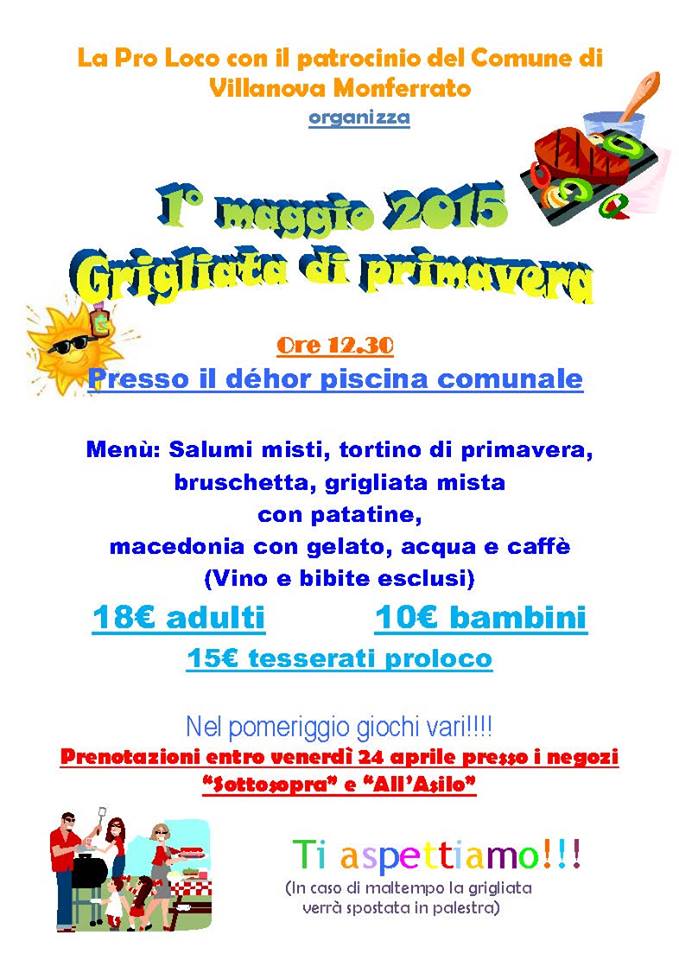 La Pro Loco con il patrocinio del Comune di Villanova Monferrato

organizza

1° maggio 2015
Grigliata di primavera

Ore 12.30

Presso il déhor piscina comunale

Menù: Salumi misti, tortino di primavera,
bruschetta, grigliata mista
con patatine,
macedonia con gelato, acqua e caffè
(Vino e bibite esclusi)

18€ adulti 10€ bambini

15€ tesserati proloco

Nel pomeriggio giochi vari!!!!

Prenotazioni entro venerdì 24 aprile presso i negozi "Sottosopra" e "All'Asilo"

Ti aspettiamo!!!

(In caso di maltempo la grigliata verrà spostata in palestra)